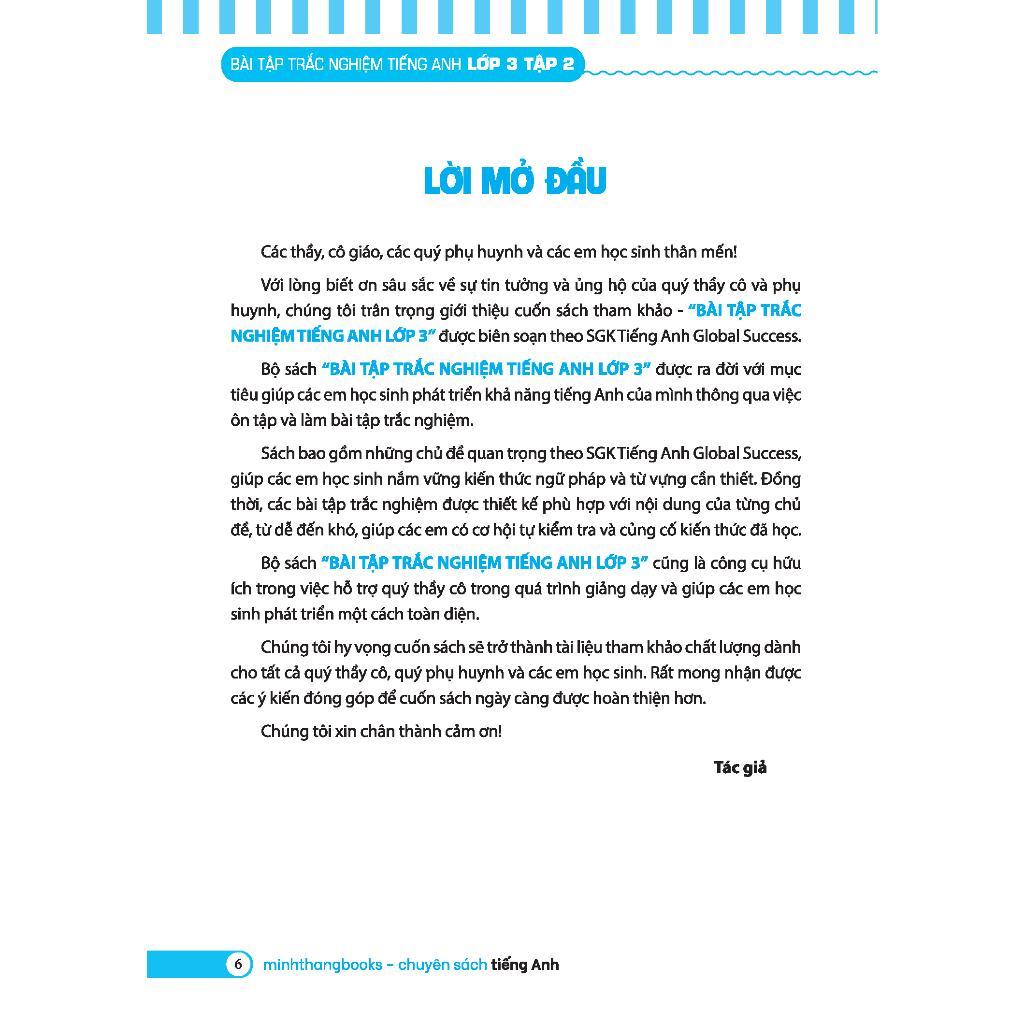 BÀI TẬP TRẮC NGHIỆM TIẾNG ANH LỚP 3 TẬP 2

LỜI MỞ ĐẦU

Các thầy, cô giáo, các quý phụ huynh và các em học sinh thân mến!

Với lòng biết ơn sâu sắc về sự tin tưởng và ủng hộ của quý thầy cô và phụ huynh, chúng tôi trân trọng giới thiệu cuốn sách tham khảo - "BÀI TẬP TRẮC NGHIỆM TIẾNG ANH LỚP 3" được biên soạn theo SGK Tiếng Anh Global Success.

Bộ sách "BÀI TẬP TRẮC NGHIỆM TIẾNG ANH LỚP 3" được ra đời với mục tiêu giúp các em học sinh phát triển khả năng tiếng Anh của mình thông qua việc ôn tập và làm bài tập trắc nghiệm.

Sách bao gồm những chủ đề quan trọng theo SGK Tiếng Anh Global Success, giúp các em học sinh nắm vững kiến thức ngữ pháp và từ vựng cần thiết. Đồng thời, các bài tập trắc nghiệm được thiết kế phù hợp với nội dung của từng chủ đề, từ dễ đến khó, giúp các em có cơ hội tự kiểm tra và củng cố kiến thức đã học.

Bộ sách "BÀI TẬP TRẮC NGHIỆM TIẾNG ANH LỚP 3" cũng là công cụ hữu ích trong việc hỗ trợ quý thầy cô trong quá trình giảng dạy và giúp các em học sinh phát triển một cách toàn diện.

Chúng tôi hy vọng cuốn sách sẽ trở thành tài liệu tham khảo chất lượng dành cho tất cả quý thầy cô, quý phụ huynh và các em học sinh. Rất mong nhận được các ý kiến đóng góp để cuốn sách ngày càng được hoàn thiện hơn.

Chúng tôi xin chân thành cảm ơn!

Tác giả

6 minhthangbooks - chuyên sách tiếng Anh